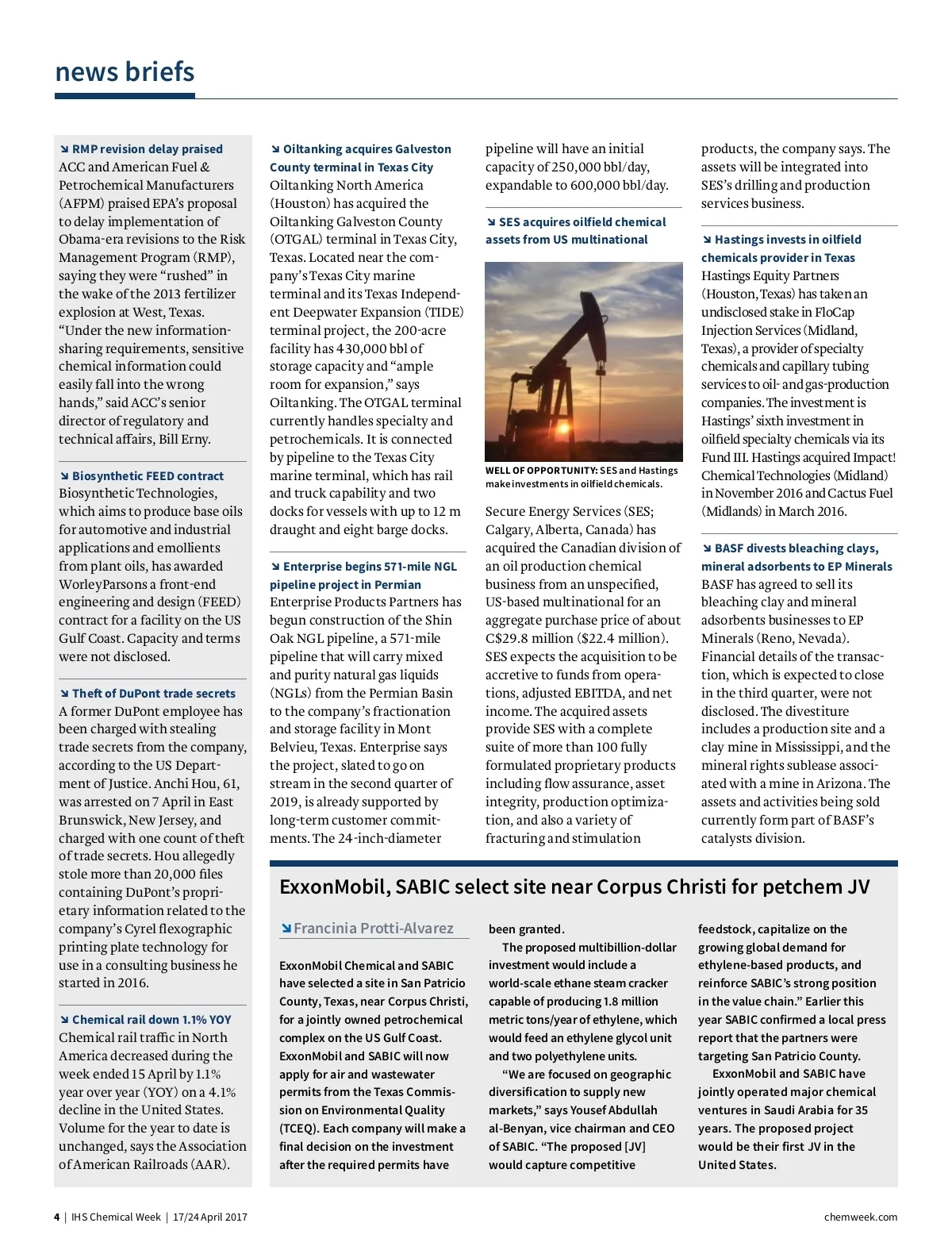 news briefs

↘ RMP revision delay praised
ACC and American Fuel & Petrochemical Manufacturers (AFPM) praised EPA's proposal to delay implementation of Obama-era revisions to the Risk Management Program (RMP), saying they were "rushed" in the wake of the 2013 fertilizer explosion at West, Texas. "Under the new information-sharing requirements, sensitive chemical information could easily fall into the wrong hands," said ACC's senior director of regulatory and technical affairs, Bill Erny.

↘ Biosynthetic FEED contract
Biosynthetic Technologies, which aims to produce base oils for automotive and industrial applications and emollients from plant oils, has awarded WorleyParsons a front-end engineering and design (FEED) contract for a facility on the US Gulf Coast. Capacity and terms were not disclosed.

↘ Theft of DuPont trade secrets
A former DuPont employee has been charged with stealing trade secrets from the company, according to the US Department of Justice. Anchi Hou, 61, was arrested on 7 April in East Brunswick, New Jersey, and charged with one count of theft of trade secrets. Hou allegedly stole more than 20,000 files containing DuPont's proprietary information related to the company's Cyrel flexographic printing plate technology for use in a consulting business he started in 2016.

↘ Chemical rail down 1.1% YOY
Chemical rail traffic in North America decreased during the week ended 15 April by 1.1% year over year (YOY) on a 4.1% decline in the United States. Volume for the year to date is unchanged, says the Association of American Railroads (AAR).

↘ Oiltanking acquires Galveston County terminal in Texas City
Oiltanking North America (Houston) has acquired the Oiltanking Galveston County (OTGAL) terminal in Texas City, Texas. Located near the company's Texas City marine terminal and its Texas Independent Deepwater Expansion (TIDE) terminal project, the 200-acre facility has 430,000 bbl of storage capacity and "ample room for expansion," says Oiltanking. The OTGAL terminal currently handles specialty and petrochemicals. It is connected by pipeline to the Texas City marine terminal, which has rail and truck capability and two docks for vessels with up to 12 m draught and eight barge docks.

↘ Enterprise begins 571-mile NGL pipeline project in Permian
Enterprise Products Partners has begun construction of the Shin Oak NGL pipeline, a 571-mile pipeline that will carry mixed and purity natural gas liquids (NGLs) from the Permian Basin to the company's fractionation and storage facility in Mont Belvieu, Texas. Enterprise says the project, slated to go on stream in the second quarter of 2019, is already supported by long-term customer commitments. The 24-inch-diameter pipeline will have an initial capacity of 250,000 bbl/day, expandable to 600,000 bbl/day.

↘ SES acquires oilfield chemical assets from US multinational

WELL OF OPPORTUNITY: SES and Hastings make investments in oilfield chemicals.

Secure Energy Services (SES; Calgary, Alberta, Canada) has acquired the Canadian division of an oil production chemical business from an unspecified, US-based multinational for an aggregate purchase price of about C$29.8 million ($22.4 million). SES expects the acquisition to be accretive to funds from operations, adjusted EBITDA, and net income. The acquired assets provide SES with a complete suite of more than 100 fully formulated proprietary products including flow assurance, asset integrity, production optimization, and also a variety of fracturing and stimulation products, the company says. The assets will be integrated into SES's drilling and production services business.

↘ Hastings invests in oilfield chemicals provider in Texas
Hastings Equity Partners (Houston, Texas) has taken an undisclosed stake in FloCap Injection Services (Midland, Texas), a provider of specialty chemicals and capillary tubing services to oil- and gas-production companies. The investment is Hastings' sixth investment in oilfield specialty chemicals via its Fund III. Hastings acquired Impact! Chemical Technologies (Midland) in November 2016 and Cactus Fuel (Midlands) in March 2016.

↘ BASF divests bleaching clays, mineral adsorbents to EP Minerals
BASF has agreed to sell its bleaching clay and mineral adsorbents businesses to EP Minerals (Reno, Nevada). Financial details of the transaction, which is expected to close in the third quarter, were not disclosed. The divestiture includes a production site and a clay mine in Mississippi, and the mineral rights sublease associated with a mine in Arizona. The assets and activities being sold currently form part of BASF's catalysts division.

ExxonMobil, SABIC select site near Corpus Christi for petchem JV

↘ Francinia Protti-Alvarez

ExxonMobil Chemical and SABIC have selected a site in San Patricio County, Texas, near Corpus Christi, for a jointly owned petrochemical complex on the US Gulf Coast. ExxonMobil and SABIC will now apply for air and wastewater permits from the Texas Commission on Environmental Quality (TCEQ). Each company will make a final decision on the investment after the required permits have been granted.

The proposed multibillion-dollar investment would include a world-scale ethane steam cracker capable of producing 1.8 million metric tons/year of ethylene, which would feed an ethylene glycol unit and two polyethylene units.

"We are focused on geographic diversification to supply new markets," says Yousef Abdullah al-Benyan, vice chairman and CEO of SABIC. "The proposed [JV] would capture competitive feedstock, capitalize on the growing global demand for ethylene-based products, and reinforce SABIC's strong position in the value chain." Earlier this year SABIC confirmed a local press report that the partners were targeting San Patricio County.

ExxonMobil and SABIC have jointly operated major chemical ventures in Saudi Arabia for 35 years. The proposed project would be their first JV in the United States.

4 | IHS Chemical Week | 17/24 April 2017
chemweek.com